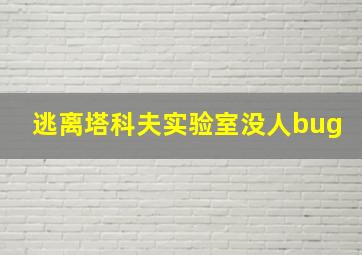 逃离塔科夫实验室没人bug